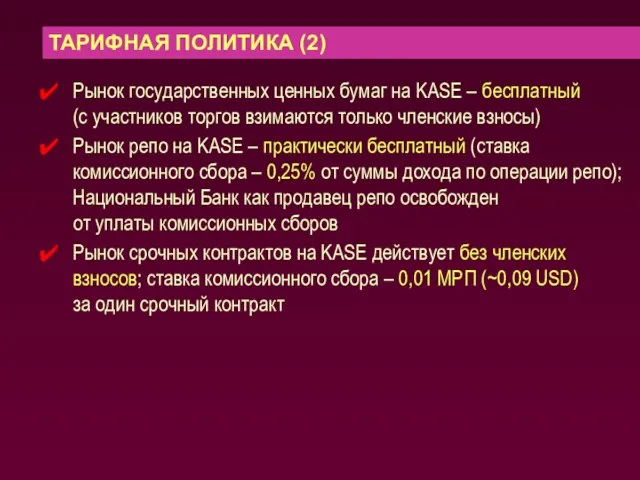 ТАРИФНАЯ ПОЛИТИКА (2)

✔ Рынок государственных ценных бумаг на KASE – бесплатный (с участников торгов взимаются только членские взносы)

✔ Рынок репо на KASE – практически бесплатный (ставка комиссионного сбора – 0,25% от суммы дохода по операции репо); Национальный Банк как продавец репо освобожден от уплаты комиссионных сборов

✔ Рынок срочных контрактов на KASE действует без членских взносов; ставка комиссионного сбора – 0,01 МРП (~0,09 USD) за один срочный контракт